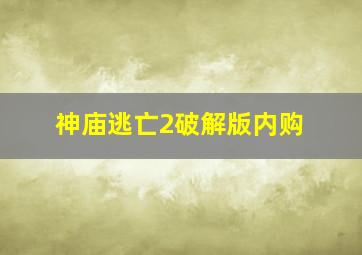 神庙逃亡2破解版内购